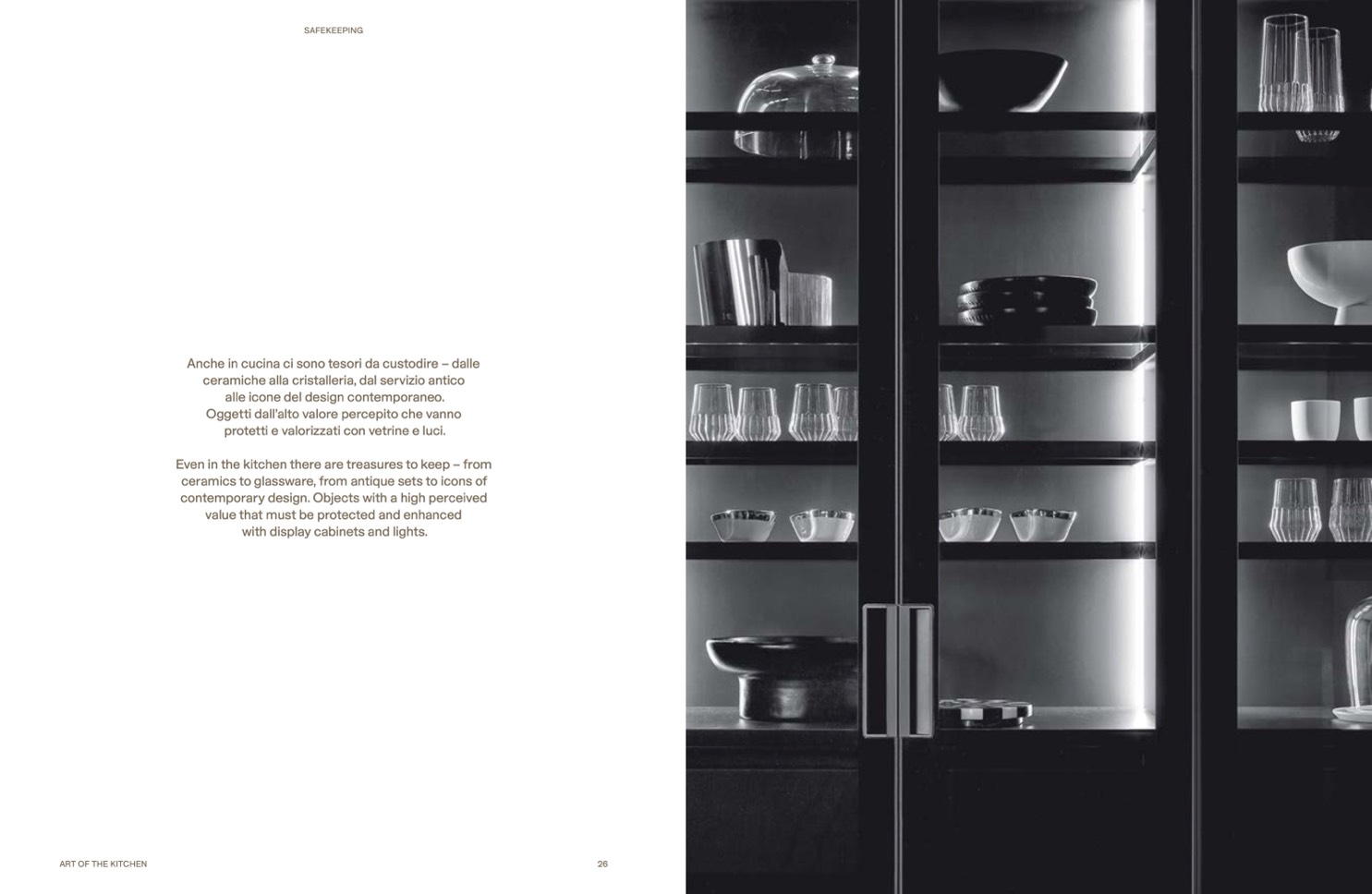 SAFEKEEPING

Anche in cucina ci sono tesori da custodire – dalle ceramiche alla cristalleria, dal servizio antico alle icone del design contemporaneo. Oggetti dall'alto valore percepito che vanno protetti e valorizzati con vetrine e luci.

Even in the kitchen there are treasures to keep – from ceramics to glassware, from antique sets to icons of contemporary design. Objects with a high perceived value that must be protected and enhanced with display cabinets and lights.

ART OF THE KITCHEN

26